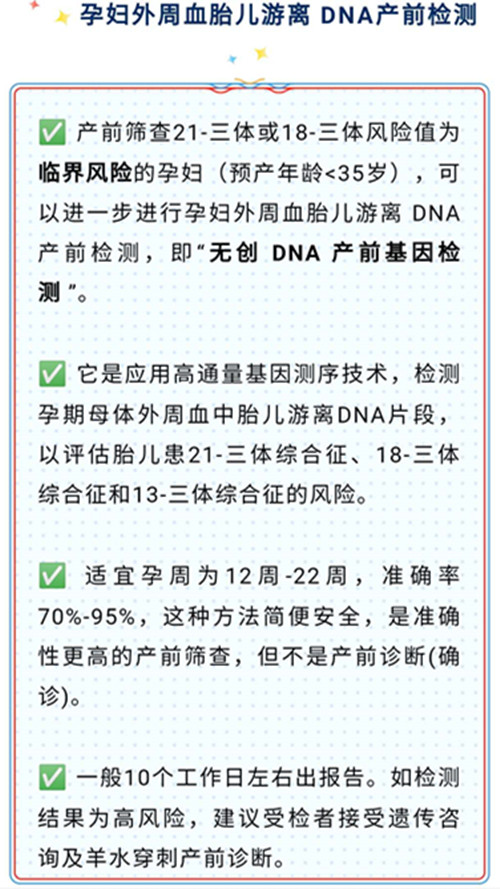 孕妇外周血胎儿游离 DNA产前检测

✅ 产前筛查21-三体或18-三体风险值为临界风险的孕妇（预产年龄<35岁），可以进一步进行孕妇外周血胎儿游离 DNA 产前检测，即“无创 DNA 产前基因检测”。

✅ 它是应用高通量基因测序技术，检测孕期母体外周血中胎儿游离DNA片段，以评估胎儿患21-三体综合征、18-三体综合征和13-三体综合征的风险。

✅ 适宜孕周为12周-22周，准确率70%-95%，这种方法简便安全，是准确性更高的产前筛查，但不是产前诊断(确诊)。

✅ 一般10个工作日左右出报告。如检测结果为高风险，建议受检者接受遗传咨询及羊水穿刺产前诊断。